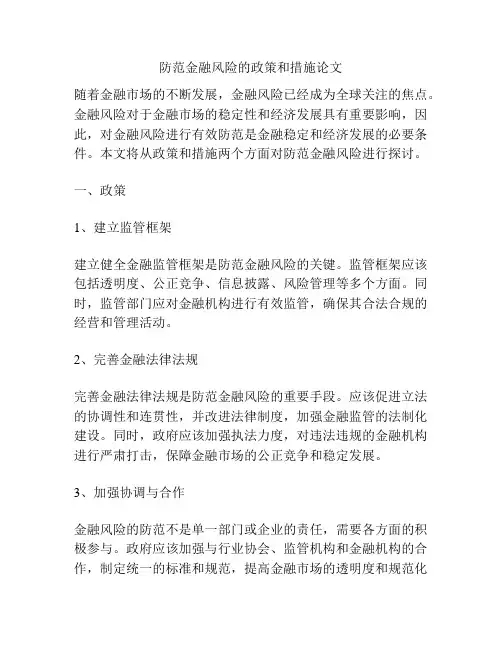 防范金融风险的政策和措施论文

随着金融市场的不断发展，金融风险已经成为全球关注的焦点。金融风险对于金融市场的稳定性和经济发展具有重要影响，因此，对金融风险进行有效防范是金融稳定和经济发展的必要条件。本文将从政策和措施两个方面对防范金融风险进行探讨。

一、政策

1、建立监管框架

建立健全金融监管框架是防范金融风险的关键。监管框架应该包括透明度、公正竞争、信息披露、风险管理等多个方面。同时，监管部门应对金融机构进行有效监管，确保其合法合规的经营和管理活动。

2、完善金融法律法规

完善金融法律法规是防范金融风险的重要手段。应该促进立法的协调性和连贯性，并改进法律制度，加强金融监管的法制化建设。同时，政府应该加强执法力度，对违法违规的金融机构进行严肃打击，保障金融市场的公正竞争和稳定发展。

3、加强协调与合作

金融风险的防范不是单一部门或企业的责任，需要各方面的积极参与。政府应该加强与行业协会、监管机构和金融机构的合作，制定统一的标准和规范，提高金融市场的透明度和规范化